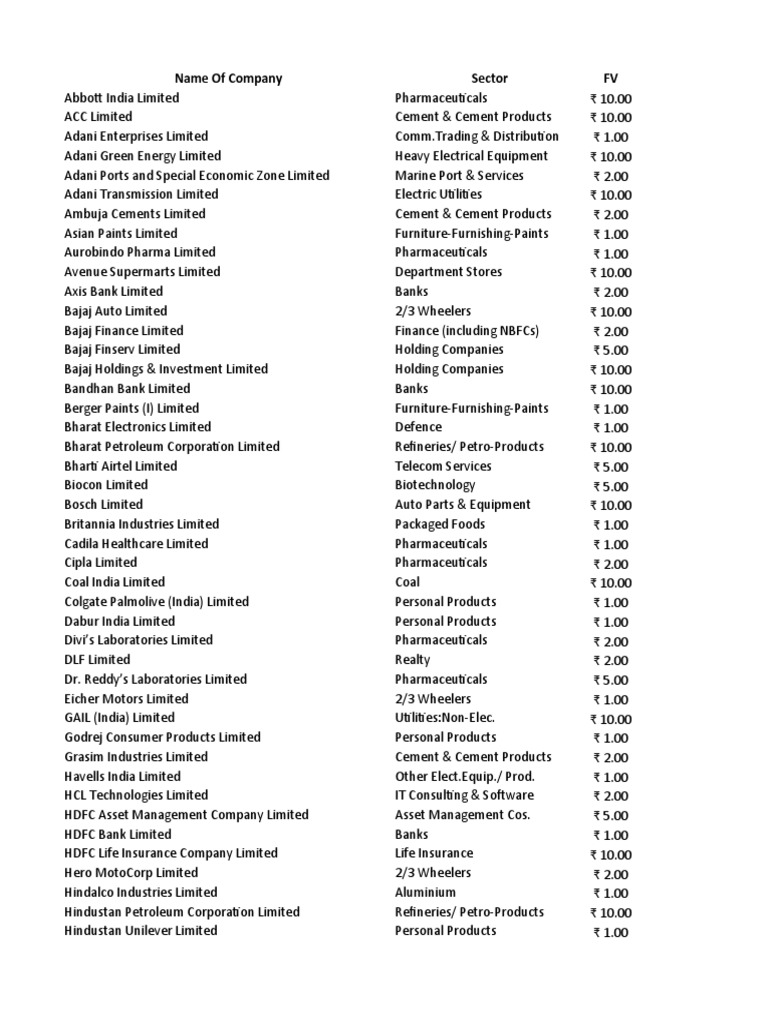 | Name Of Company | Sector | FV |
|---|---|---|
| Abbott India Limited | Pharmaceuticals | ₹ 10.00 |
| ACC Limited | Cement & Cement Products | ₹ 10.00 |
| Adani Enterprises Limited | Comm.Trading & Distribution | ₹ 1.00 |
| Adani Green Energy Limited | Heavy Electrical Equipment | ₹ 10.00 |
| Adani Ports and Special Economic Zone Limited | Marine Port & Services | ₹ 2.00 |
| Adani Transmission Limited | Electric Utilities | ₹ 10.00 |
| Ambuja Cements Limited | Cement & Cement Products | ₹ 2.00 |
| Asian Paints Limited | Furniture-Furnishing-Paints | ₹ 1.00 |
| Aurobindo Pharma Limited | Pharmaceuticals | ₹ 1.00 |
| Avenue Supermarts Limited | Department Stores | ₹ 10.00 |
| Axis Bank Limited | Banks | ₹ 2.00 |
| Bajaj Auto Limited | 2/3 Wheelers | ₹ 10.00 |
| Bajaj Finance Limited | Finance (including NBFCs) | ₹ 2.00 |
| Bajaj Finserv Limited | Holding Companies | ₹ 5.00 |
| Bajaj Holdings & Investment Limited | Holding Companies | ₹ 10.00 |
| Bandhan Bank Limited | Banks | ₹ 10.00 |
| Berger Paints (I) Limited | Furniture-Furnishing-Paints | ₹ 1.00 |
| Bharat Electronics Limited | Defence | ₹ 1.00 |
| Bharat Petroleum Corporation Limited | Refineries/ Petro-Products | ₹ 10.00 |
| Bharti Airtel Limited | Telecom Services | ₹ 5.00 |
| Biocon Limited | Biotechnology | ₹ 5.00 |
| Bosch Limited | Auto Parts & Equipment | ₹ 10.00 |
| Britannia Industries Limited | Packaged Foods | ₹ 1.00 |
| Cadila Healthcare Limited | Pharmaceuticals | ₹ 1.00 |
| Cipla Limited | Pharmaceuticals | ₹ 2.00 |
| Coal India Limited | Coal | ₹ 10.00 |
| Colgate Palmolive (India) Limited | Personal Products | ₹ 1.00 |
| Dabur India Limited | Personal Products | ₹ 1.00 |
| Divi's Laboratories Limited | Pharmaceuticals | ₹ 2.00 |
| DLF Limited | Realty | ₹ 2.00 |
| Dr. Reddy's Laboratories Limited | Pharmaceuticals | ₹ 5.00 |
| Eicher Motors Limited | 2/3 Wheelers | ₹ 1.00 |
| GAIL (India) Limited | Utilities:Non-Elec. | ₹ 10.00 |
| Godrej Consumer Products Limited | Personal Products | ₹ 1.00 |
| Grasim Industries Limited | Cement & Cement Products | ₹ 2.00 |
| Havells India Limited | Other Elect.Equip./ Prod. | ₹ 1.00 |
| HCL Technologies Limited | IT Consulting & Software | ₹ 2.00 |
| HDFC Asset Management Company Limited | Asset Management Cos. | ₹ 5.00 |
| HDFC Bank Limited | Banks | ₹ 1.00 |
| HDFC Life Insurance Company Limited | Life Insurance | ₹ 10.00 |
| Hero MotoCorp Limited | 2/3 Wheelers | ₹ 2.00 |
| Hindalco Industries Limited | Aluminium | ₹ 1.00 |
| Hindustan Petroleum Corporation Limited | Refineries/ Petro-Products | ₹ 10.00 |
| Hindustan Unilever Limited | Personal Products | ₹ 1.00 |